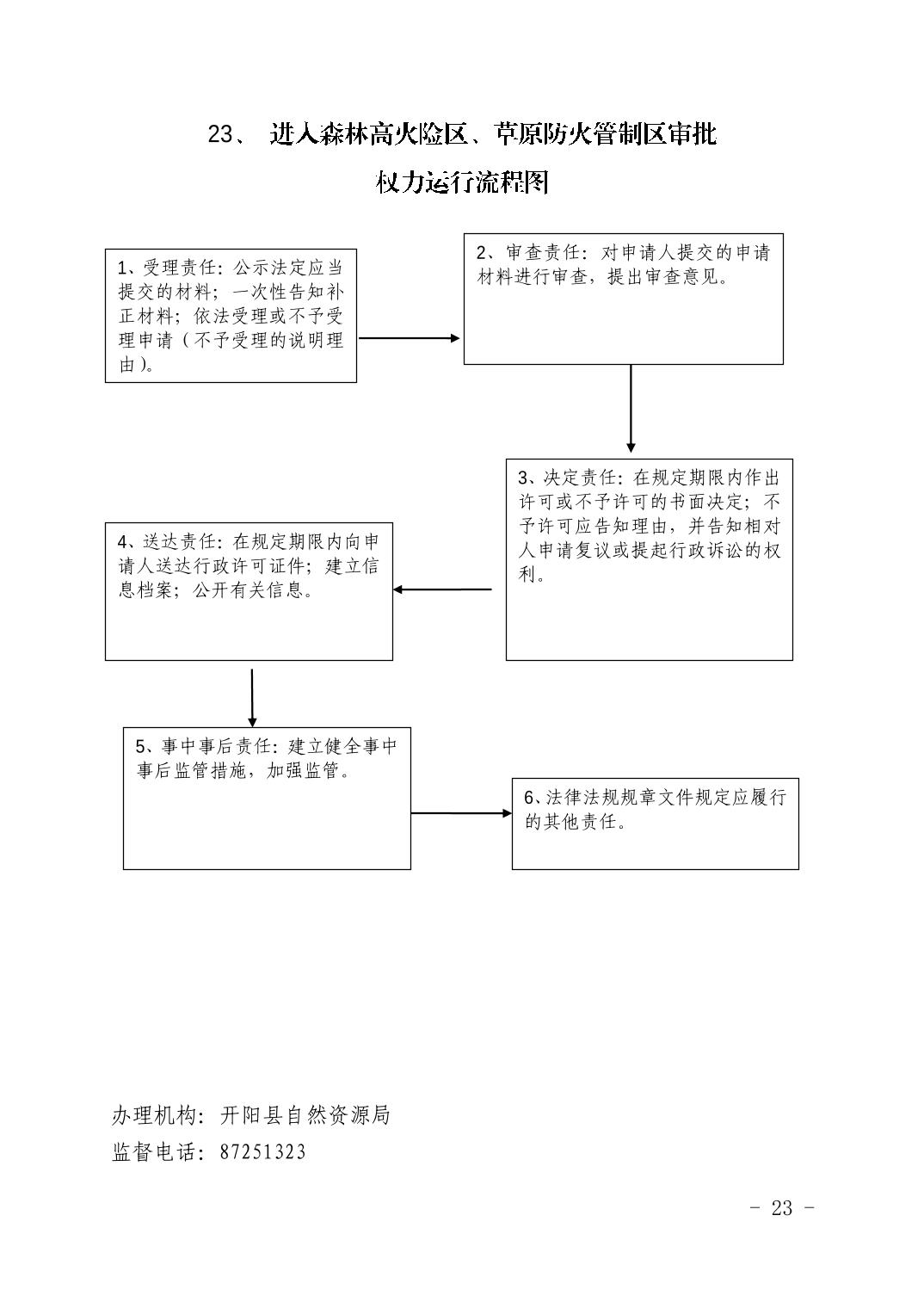 23、 进入森林高火险区、草原防火管制区审批

权力运行流程图

1、受理责任：公示法定应当提交的材料；一次性告知补正材料；依法受理或不予受理申请（不予受理的说明理由）。

2、审查责任：对申请人提交的申请材料进行审查，提出审查意见。

3、决定责任：在规定期限内作出许可或不予许可的书面决定；不予许可应告知理由，并告知相对人申请复议或提起行政诉讼的权利。

4、送达责任：在规定期限内向申请人送达行政许可证件；建立信息档案；公开有关信息。

5、事中事后责任：建立健全事中事后监管措施，加强监管。

6、法律法规规章文件规定应履行的其他责任。

办理机构：开阳县自然资源局
监督电话：87251323

- 23 -